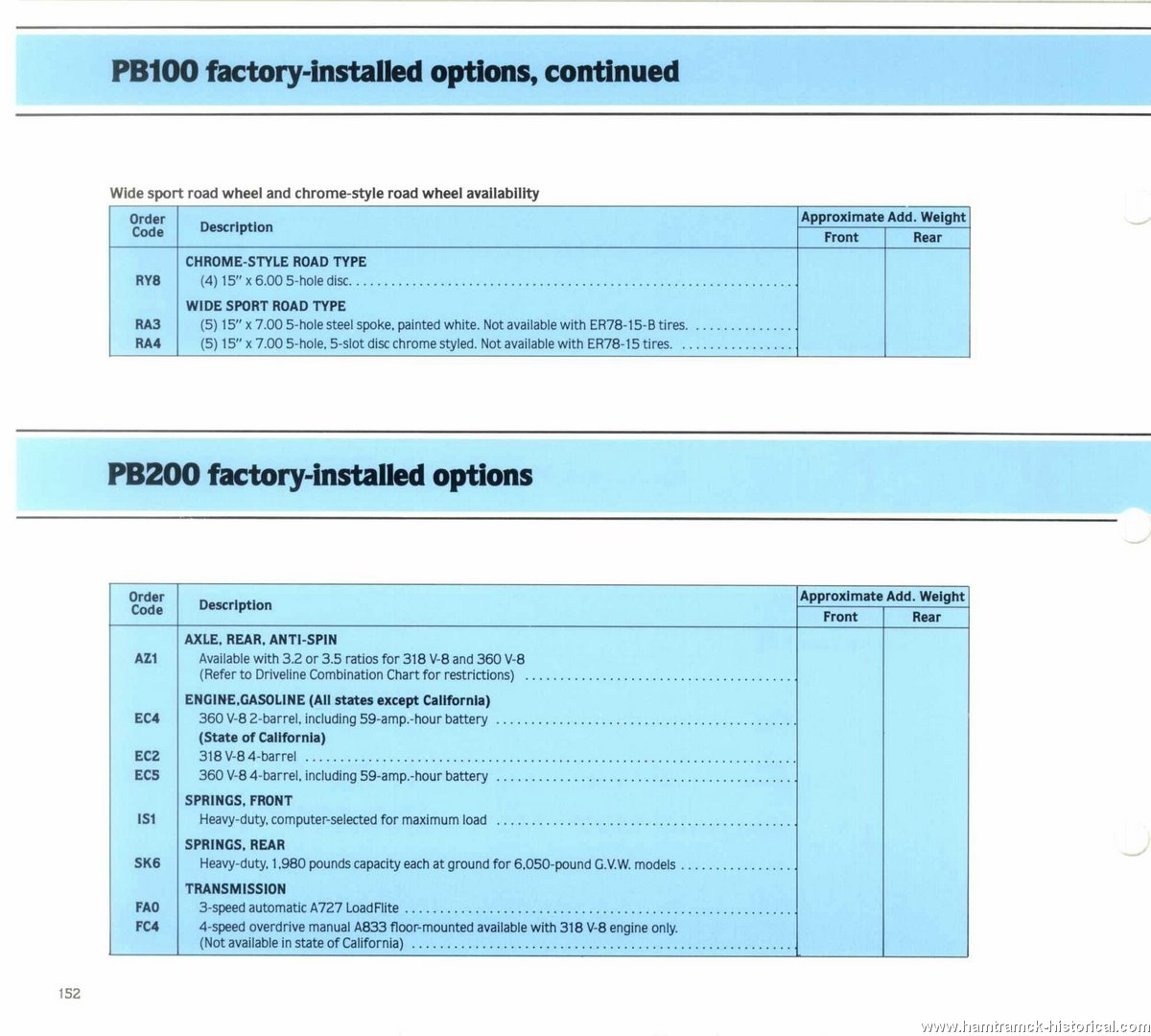 PB100 factory-installed options, continued

Wide sport road wheel and chrome-style road wheel availability

| Order Code | Description | Approximate Add. Weight Front | Approximate Add. Weight Rear |
|---|---|---|---|
| | CHROME-STYLE ROAD TYPE | | |
| RY8 | (4) 15" x 6.00 5-hole disc. | | |
| | WIDE SPORT ROAD TYPE | | |
| RA3 | (5) 15" x 7.00 5-hole steel spoke, painted white. Not available with ER78-15-B tires. | | |
| RA4 | (5) 15" x 7.00 5-hole, 5-slot disc chrome styled. Not available with ER78-15 tires. | | |

PB200 factory-installed options

| Order Code | Description | Approximate Add. Weight Front | Approximate Add. Weight Rear |
|---|---|---|---|
| | AXLE, REAR, ANTI-SPIN | | |
| AZ1 | Available with 3.2 or 3.5 ratios for 318 V-8 and 360 V-8 (Refer to Driveline Combination Chart for restrictions) | | |
| | ENGINE,GASOLINE (All states except California) | | |
| EC4 | 360 V-8 2-barrel, including 59-amp.-hour battery | | |
| | (State of California) | | |
| EC2 | 318 V-8 4-barrel | | |
| EC5 | 360 V-8 4-barrel, including 59-amp.-hour battery | | |
| | SPRINGS, FRONT | | |
| IS1 | Heavy-duty, computer-selected for maximum load | | |
| | SPRINGS, REAR | | |
| SK6 | Heavy-duty, 1,980 pounds capacity each at ground for 6,050-pound G.V.W. models | | |
| | TRANSMISSION | | |
| FA0 | 3-speed automatic A727 LoadFlite | | |
| FC4 | 4-speed overdrive manual A833 floor-mounted available with 318 V-8 engine only. (Not available in state of California) | | |

152

www.hamtramck-historical.com